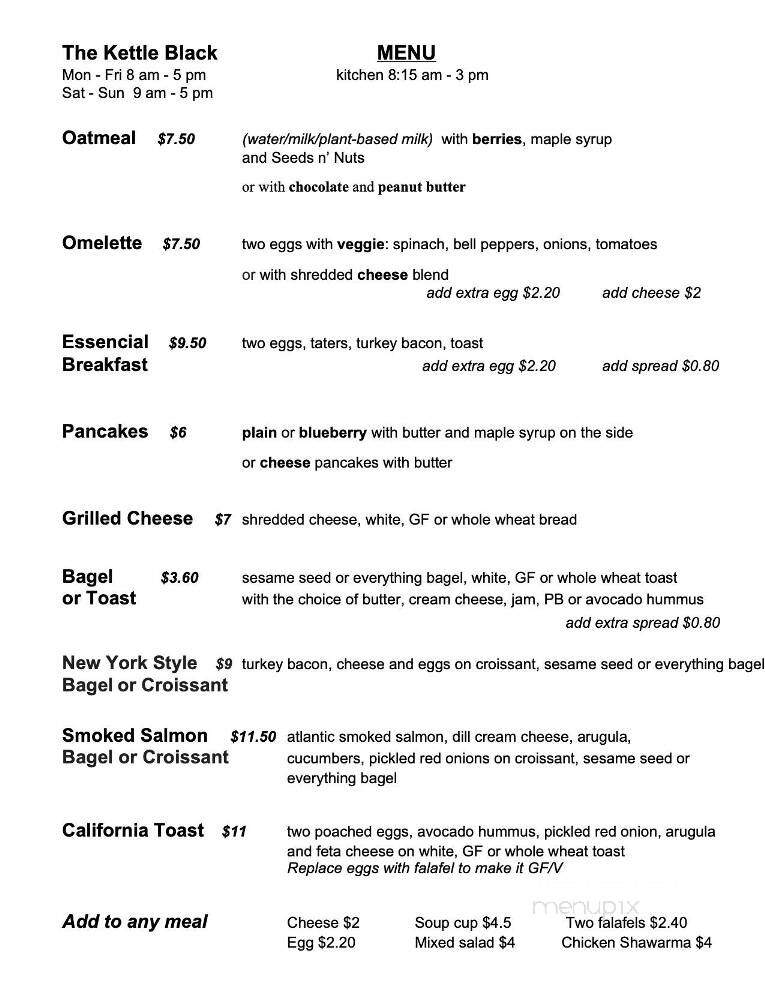 The Kettle Black
Mon - Fri 8 am - 5 pm
Sat - Sun 9 am - 5 pm

MENU
kitchen 8:15 am - 3 pm

Oatmeal $7.50 (water/milk/plant-based milk) with berries, maple syrup and Seeds n' Nuts
or with chocolate and peanut butter

Omelette $7.50 two eggs with veggie: spinach, bell peppers, onions, tomatoes
or with shredded cheese blend
add extra egg $2.20 add cheese $2

Essencial Breakfast $9.50 two eggs, taters, turkey bacon, toast
add extra egg $2.20 add spread $0.80

Pancakes $6 plain or blueberry with butter and maple syrup on the side
or cheese pancakes with butter

Grilled Cheese $7 shredded cheese, white, GF or whole wheat bread

Bagel or Toast $3.60 sesame seed or everything bagel, white, GF or whole wheat toast with the choice of butter, cream cheese, jam, PB or avocado hummus
add extra spread $0.80

New York Style Bagel or Croissant $9 turkey bacon, cheese and eggs on croissant, sesame seed or everything bagel

Smoked Salmon Bagel or Croissant $11.50 atlantic smoked salmon, dill cream cheese, arugula, cucumbers, pickled red onions on croissant, sesame seed or everything bagel

California Toast $11 two poached eggs, avocado hummus, pickled red onion, arugula and feta cheese on white, GF or whole wheat toast
Replace eggs with falafel to make it GF/V

Add to any meal
Cheese $2
Egg $2.20
Soup cup $4.5
Mixed salad $4
Two falafels $2.40
Chicken Shawarma $4

menupix